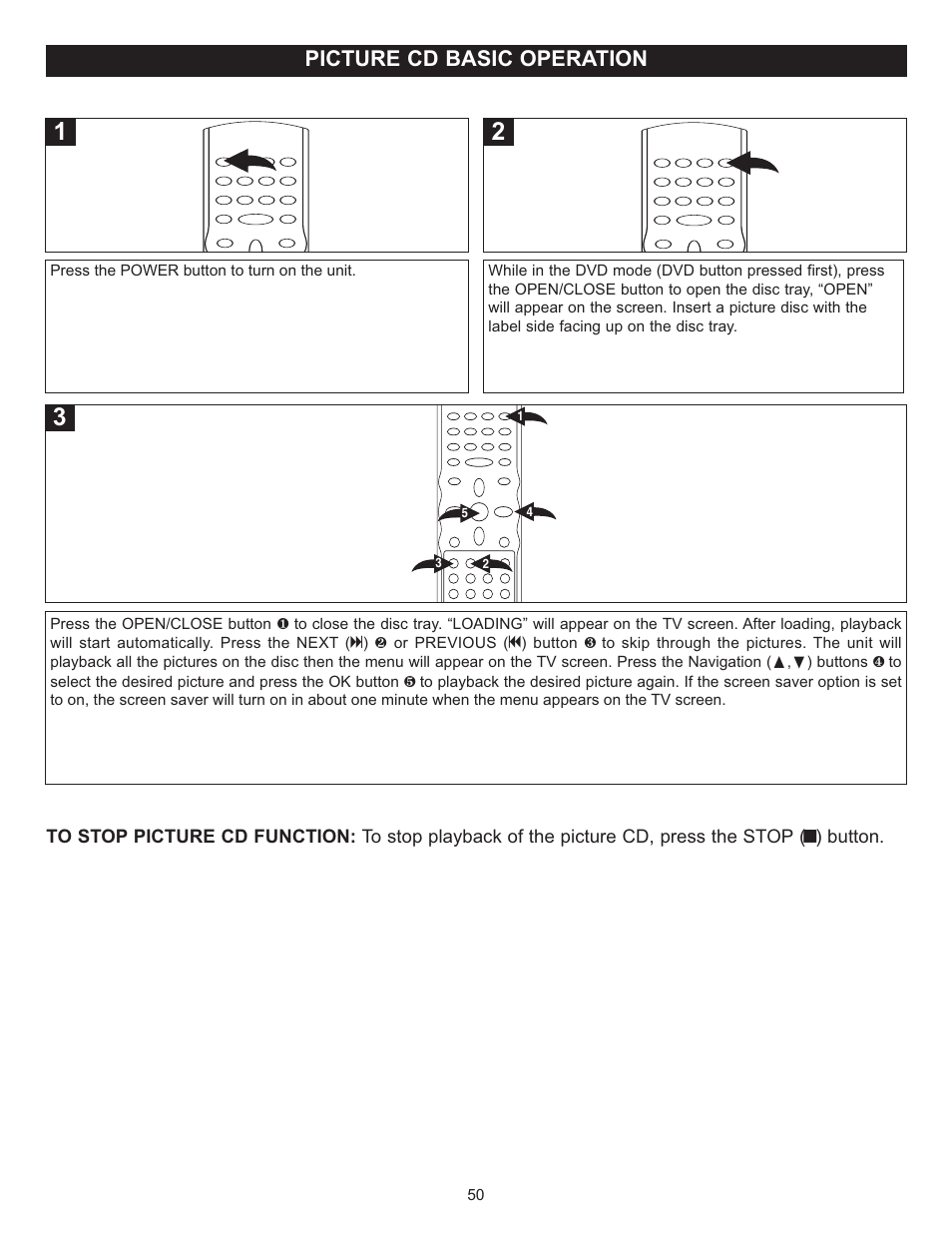 PICTURE CD BASIC OPERATION

1

Press the POWER button to turn on the unit.

2

While in the DVD mode (DVD button pressed first), press the OPEN/CLOSE button to open the disc tray, “OPEN” will appear on the screen. Insert a picture disc with the label side facing up on the disc tray.

3

1

5

4

3

2

Press the OPEN/CLOSE button ❶ to close the disc tray. “LOADING” will appear on the TV screen. After loading, playback will start automatically. Press the NEXT (⏭) ❷ or PREVIOUS (⏮) button ❸ to skip through the pictures. The unit will playback all the pictures on the disc then the menu will appear on the TV screen. Press the Navigation (▲,▼) buttons ❹ to select the desired picture and press the OK button ❺ to playback the desired picture again. If the screen saver option is set to on, the screen saver will turn on in about one minute when the menu appears on the TV screen.

TO STOP PICTURE CD FUNCTION: To stop playback of the picture CD, press the STOP (■) button.

50